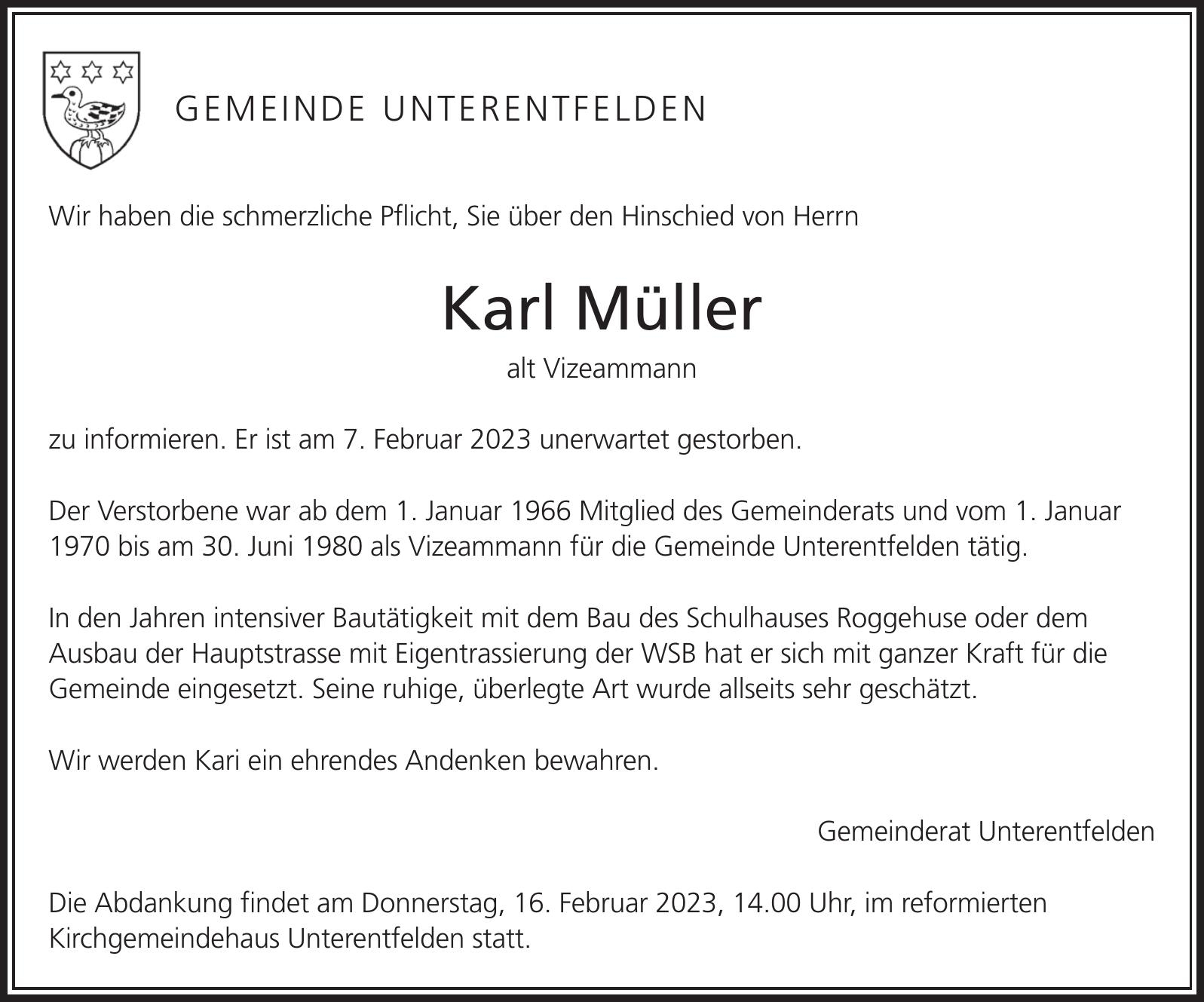 GEMEINDE UNTERENTFELDEN

Wir haben die schmerzliche Pflicht, Sie über den Hinschied von Herrn

Karl Müller

alt Vizeammann

zu informieren. Er ist am 7. Februar 2023 unerwartet gestorben.

Der Verstorbene war ab dem 1. Januar 1966 Mitglied des Gemeinderats und vom 1. Januar 1970 bis am 30. Juni 1980 als Vizeammann für die Gemeinde Unterentfelden tätig.

In den Jahren intensiver Bautätigkeit mit dem Bau des Schulhauses Roggehuse oder dem Ausbau der Hauptstrasse mit Eigentrassierung der WSB hat er sich mit ganzer Kraft für die Gemeinde eingesetzt. Seine ruhige, überlegte Art wurde allseits sehr geschätzt.

Wir werden Kari ein ehrendes Andenken bewahren.

Gemeinderat Unterentfelden

Die Abdankung findet am Donnerstag, 16. Februar 2023, 14.00 Uhr, im reformierten Kirchgemeindehaus Unterentfelden statt.